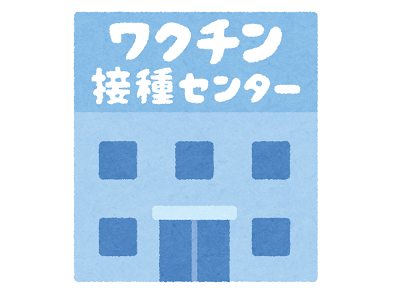 ワクチン
接種センター